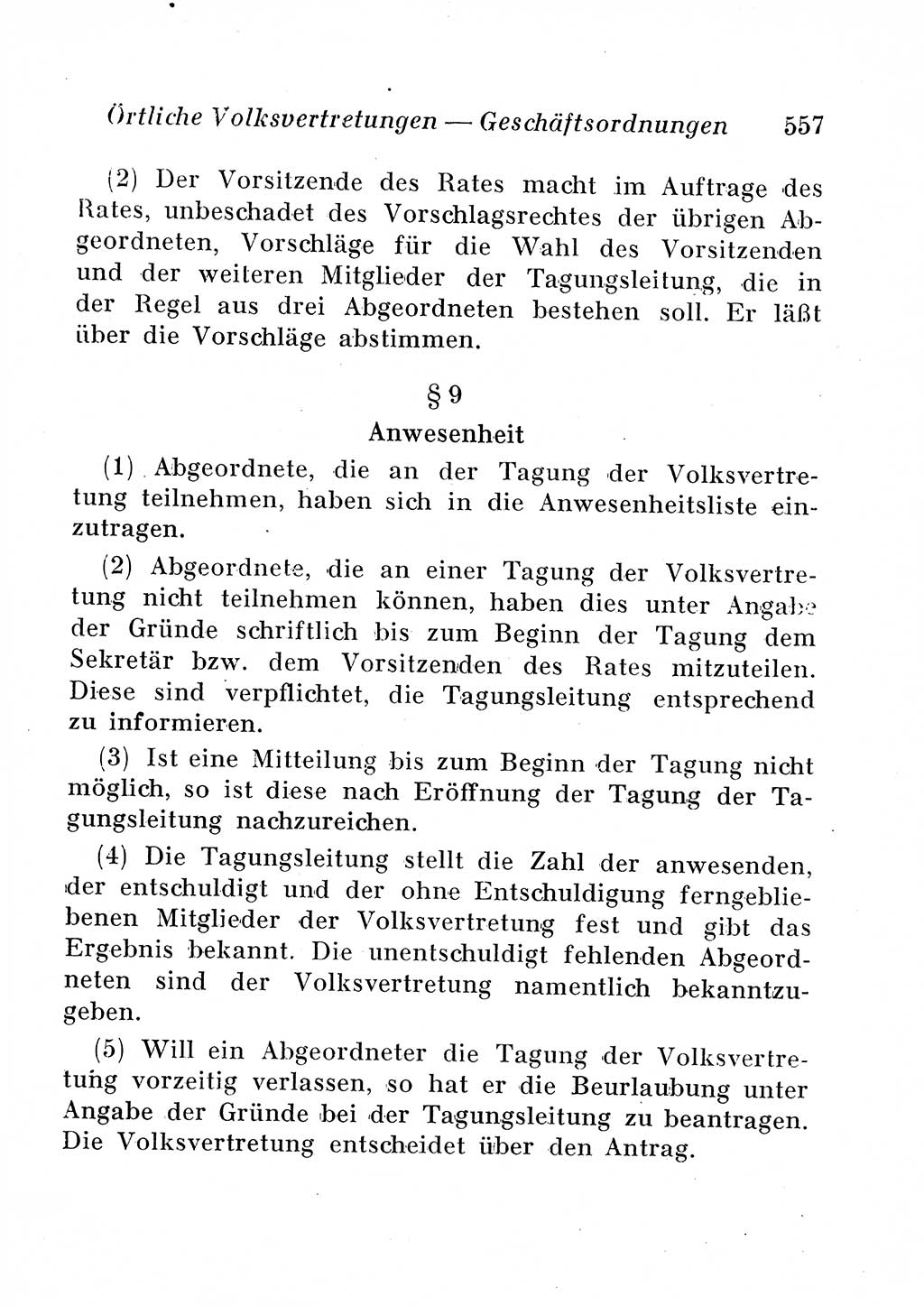 Örtliche Volksvertretungen — Geschäftsordnungen 557

(2) Der Vorsitzende des Rates macht im Auftrage des Rates, unbeschadet des Vorschlagsrechtes der übrigen Abgeordneten, Vorschläge für die Wahl des Vorsitzenden und der weiteren Mitglieder der Tagungsleitung, die in der Regel aus drei Abgeordneten bestehen soll. Er läßt über die Vorschläge abstimmen.

§ 9

Anwesenheit

(1) Abgeordnete, die an der Tagung der Volksvertretung teilnehmen, haben sich in die Anwesenheitsliste einzutragen.

(2) Abgeordnete, die an einer Tagung der Volksvertretung nicht teilnehmen können, haben dies unter Angabe der Gründe schriftlich bis zum Beginn der Tagung dem Sekretär bzw. dem Vorsitzenden des Rates mitzuteilen. Diese sind verpflichtet, die Tagungsleitung entsprechend zu informieren.

(3) Ist eine Mitteilung bis zum Beginn der Tagung nicht möglich, so ist diese nach Eröffnung der Tagung der Tagungsleitung nachzureichen.

(4) Die Tagungsleitung stellt die Zahl der anwesenden, der entschuldigt und der ohne Entschuldigung ferngebliebenen Mitglieder der Volksvertretung fest und gibt das Ergebnis bekannt. Die unentschuldigt fehlenden Abgeordneten sind der Volksvertretung namentlich bekanntzugeben.

(5) Will ein Abgeordneter die Tagung der Volksvertretung vorzeitig verlassen, so hat er die Beurlaubung unter Angabe der Gründe bei der Tagungsleitung zu beantragen. Die Volksvertretung entscheidet über den Antrag.